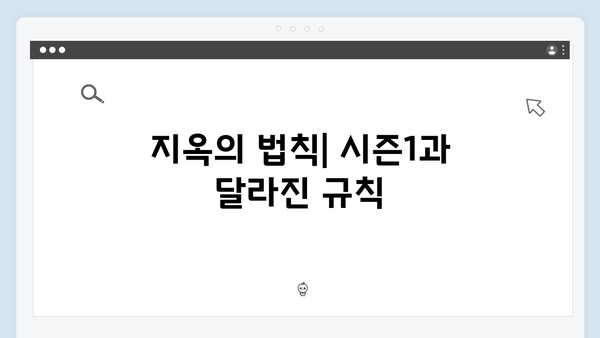 지옥의 법칙| 시즌1과 달라진 규칙